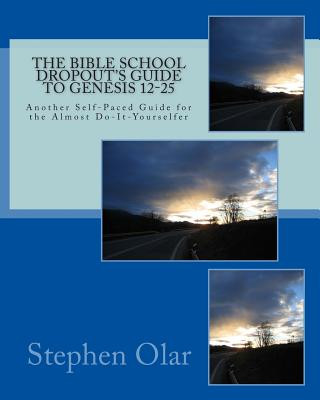 THE BIBLE SCHOOL DROPOUT'S GUIDE TO GENESIS 12-25

Another Self-Paced Guide for the Almost Do-It-Yourselfer

Stephen Olar